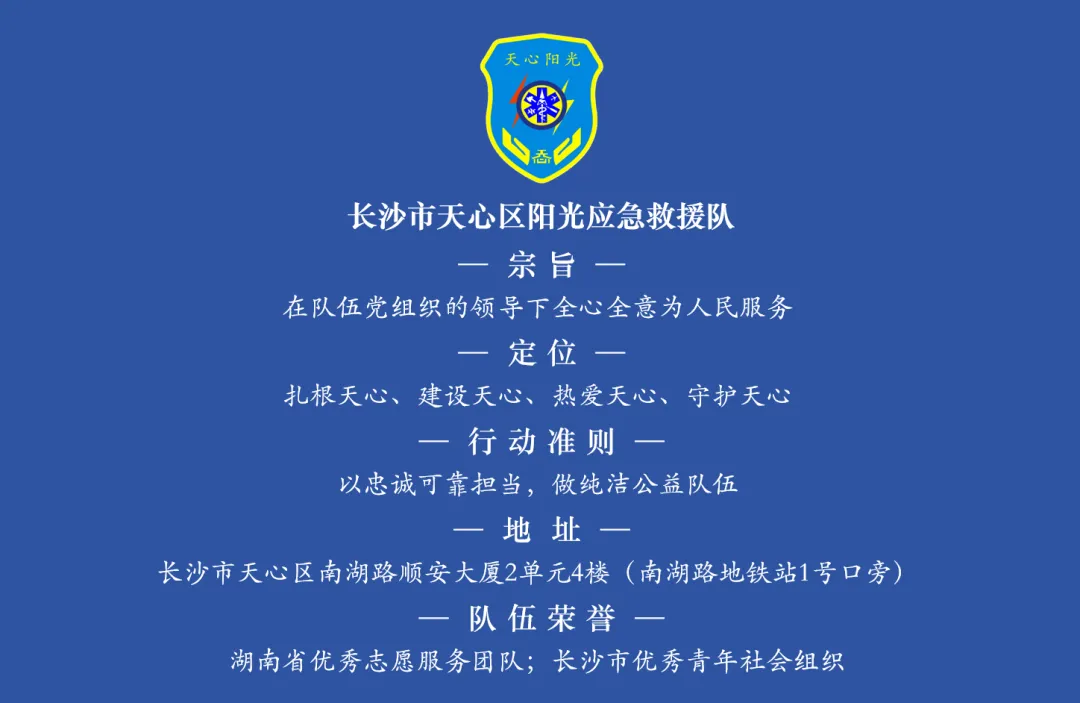 天心阳光

长沙市天心区阳光应急救援队

— 宗旨 —

在队伍党组织的领导下全心全意为人民服务

— 定位 —

扎根天心、建设天心、热爱天心、守护天心

— 行动准则 —

以忠诚可靠担当，做纯洁公益队伍

— 地址 —

长沙市天心区南湖路顺安大厦2单元4楼（南湖路地铁站1号口旁）

— 队伍荣誉 —

湖南省优秀志愿服务团队；长沙市优秀青年社会组织